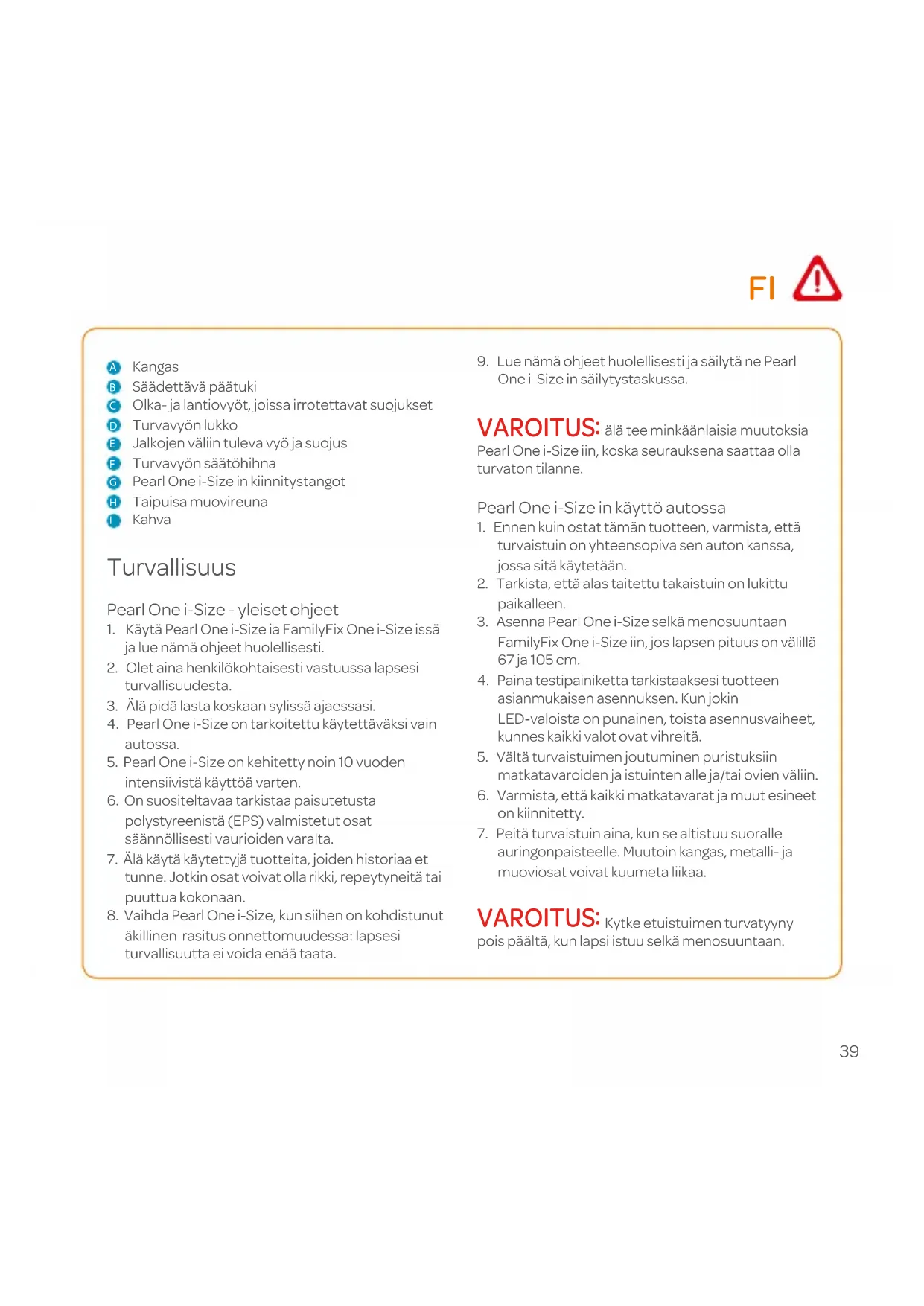 FI

A Kangas
B Säädettävä päätuki
C Olka- ja lantiovyöt, joissa irrotettavat suojukset
D Turvavyön lukko
E Jalkojen väliin tuleva vyö ja suojus
F Turvavyön säätöhihna
G Pearl One i-Size in kiinnitystangot
H Taipuisa muovireuna
I Kahva

Turvallisuus

Pearl One i-Size - yleiset ohjeet
1. Käytä Pearl One i-Size ia FamilyFix One i-Size issä ja lue nämä ohjeet huolellisesti.
2. Olet aina henkilökohtaisesti vastuussa lapsesi turvallisuudesta.
3. Älä pidä lasta koskaan sylissä ajaessasi.
4. Pearl One i-Size on tarkoitettu käytettäväksi vain autossa.
5. Pearl One i-Size on kehitetty noin 10 vuoden intensiivistä käyttöä varten.
6. On suositeltavaa tarkistaa paisutetusta polystyreenistä (EPS) valmistetut osat säännöllisesti vaurioiden varalta.
7. Älä käytä käytettyjä tuotteita, joiden historiaa et tunne. Jotkin osat voivat olla rikki, repeytyneitä tai puuttua kokonaan.
8. Vaihda Pearl One i-Size, kun siihen on kohdistunut äkillinen rasitus onnettomuudessa: lapsesi turvallisuutta ei voida enää taata.
9. Lue nämä ohjeet huolellisesti ja säilytä ne Pearl One i-Size in säilytystaskussa.

VAROITUS: älä tee minkäänlaisia muutoksia Pearl One i-Size iin, koska seurauksena saattaa olla turvaton tilanne.

Pearl One i-Size in käyttö autossa
1. Ennen kuin ostat tämän tuotteen, varmista, että turvaistuin on yhteensopiva sen auton kanssa, jossa sitä käytetään.
2. Tarkista, että alas taitettu takaistuin on lukittu paikalleen.
3. Asenna Pearl One i-Size selkä menosuuntaan FamilyFix One i-Size iin, jos lapsen pituus on välillä 67 ja 105 cm.
4. Paina testipainiketta tarkistaaksesi tuotteen asianmukaisen asennuksen. Kun jokin LED-valoista on punainen, toista asennusvaiheet, kunnes kaikki valot ovat vihreitä.
5. Vältä turvaistuimen joutuminen puristuksiin matkatavaroiden ja istuinten alle ja/tai ovien väliin.
6. Varmista, että kaikki matkatavarat ja muut esineet on kiinnitetty.
7. Peitä turvaistuin aina, kun se altistuu suoralle auringonpaisteelle. Muutoin kangas, metalli- ja muoviosat voivat kuumeta liikaa.

VAROITUS: Kytke etuistuimen turvatyyny pois päältä, kun lapsi istuu selkä menosuuntaan.

39